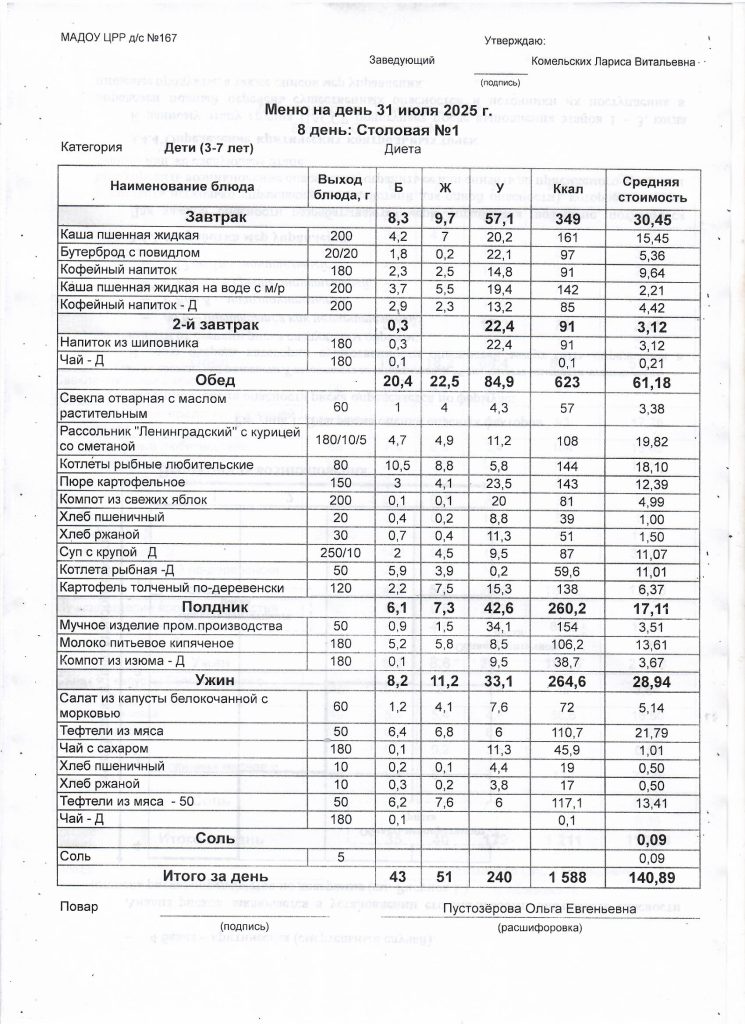 МАДОУ ЦРР д/с №167

Утверждаю:

Заведующий Комельских Лариса Витальевна

(подпись)

Меню на день 31 июля 2025 г.
8 день: Столовая №1

Категория Дети (3-7 лет) Диета

| Наименование блюда | Выход блюда, г | Б | Ж | У | Ккал | Средняя стоимость |
|---|---|---|---|---|---|---|
| Завтрак | | 8,3 | 9,7 | 57,1 | 349 | 30,45 |
| Каша пшенная жидкая | 200 | 4,2 | 7 | 20,2 | 161 | 15,45 |
| Бутерброд с повидлом | 20/20 | 1,8 | 0,2 | 22,1 | 97 | 5,36 |
| Кофейный напиток | 180 | 2,3 | 2,5 | 14,8 | 91 | 9,64 |
| Каша пшенная жидкая на воде с м/р | 200 | 3,7 | 5,5 | 19,4 | 142 | 2,21 |
| Кофейный напиток - Д | 200 | 2,9 | 2,3 | 13,2 | 85 | 4,42 |
| 2-й завтрак | | 0,3 | | 22,4 | 91 | 3,12 |
| Напиток из шиповника | 180 | 0,3 | | 22,4 | 91 | 3,12 |
| Чай - Д | 180 | 0,1 | | | 0,1 | 0,21 |
| Обед | | 20,4 | 22,5 | 84,9 | 623 | 61,18 |
| Свекла отварная с маслом растительным | 60 | 1 | 4 | 4,3 | 57 | 3,38 |
| Рассольник "Ленинградский" с курицей со сметаной | 180/10/5 | 4,7 | 4,9 | 11,2 | 108 | 19,82 |
| Котлеты рыбные любительские | 80 | 10,5 | 8,8 | 5,8 | 144 | 18,10 |
| Пюре картофельное | 150 | 3 | 4,1 | 23,5 | 143 | 12,39 |
| Компот из свежих яблок | 200 | 0,1 | 0,1 | 20 | 81 | 4,99 |
| Хлеб пшеничный | 20 | 0,4 | 0,2 | 8,8 | 39 | 1,00 |
| Хлеб ржаной | 30 | 0,7 | 0,4 | 11,3 | 51 | 1,50 |
| Суп с крупой Д | 250/10 | 2 | 4,5 | 9,5 | 87 | 11,07 |
| Котлета рыбная -Д | 50 | 5,9 | 3,9 | 0,2 | 59,6 | 11,01 |
| Картофель толченый по-деревенски | 120 | 2,2 | 7,5 | 15,3 | 138 | 6,37 |
| Полдник | | 6,1 | 7,3 | 42,6 | 260,2 | 17,11 |
| Мучное изделие пром.производства | 50 | 0,9 | 1,5 | 34,1 | 154 | 3,51 |
| Молоко питьевое кипяченое | 180 | 5,2 | 5,8 | 8,5 | 106,2 | 13,61 |
| Компот из изюма - Д | 180 | 0,1 | | 9,5 | 38,7 | 3,67 |
| Ужин | | 8,2 | 11,2 | 33,1 | 264,6 | 28,94 |
| Салат из капусты белокочанной с морковью | 60 | 1,2 | 4,1 | 7,6 | 72 | 5,14 |
| Тефтели из мяса | 50 | 6,4 | 6,8 | 6 | 110,7 | 21,79 |
| Чай с сахаром | 180 | 0,1 | | 11,3 | 45,9 | 1,01 |
| Хлеб пшеничный | 10 | 0,2 | 0,1 | 4,4 | 19 | 0,50 |
| Хлеб ржаной | 10 | 0,3 | 0,2 | 3,8 | 17 | 0,50 |
| Тефтели из мяса - 50 | 50 | 6,2 | 7,6 | 6 | 117,1 | 13,41 |
| Чай - Д | 180 | 0,1 | | | 0,1 | |
| Соль | | | | | | 0,09 |
| Соль | 5 | | | | | 0,09 |
| Итого за день | | 43 | 51 | 240 | 1 588 | 140,89 |

Повар Пустозёрова Ольга Евгеньевна

(подпись) (расшифоровка)